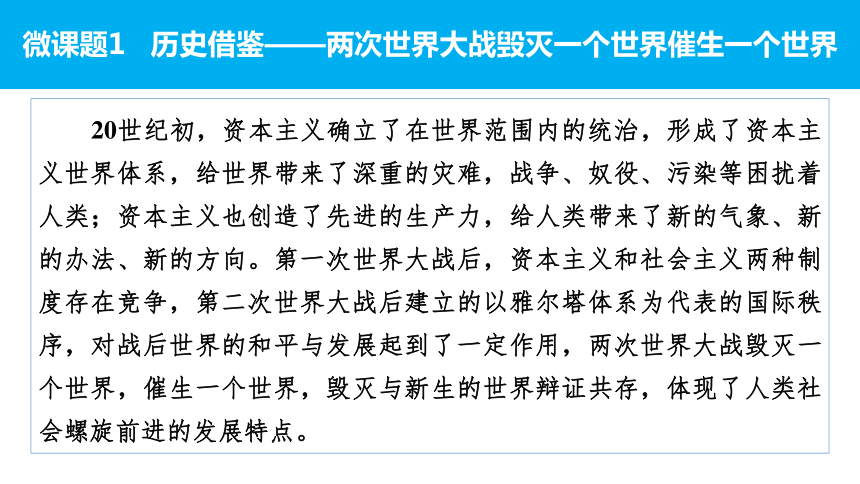 微课题1　历史借鉴——两次世界大战毁灭一个世界催生一个世界

20世纪初，资本主义确立了在世界范围内的统治，形成了资本主义世界体系，给世界带来了深重的灾难，战争、奴役、污染等困扰着人类；资本主义也创造了先进的生产力，给人类带来了新的气象、新的办法、新的方向。第一次世界大战后，资本主义和社会主义两种制度存在竞争，第二次世界大战后建立的以雅尔塔体系为代表的国际秩序，对战后世界的和平与发展起到了一定作用，两次世界大战毁灭一个世界，催生一个世界，毁灭与新生的世界辩证共存，体现了人类社会螺旋前进的发展特点。